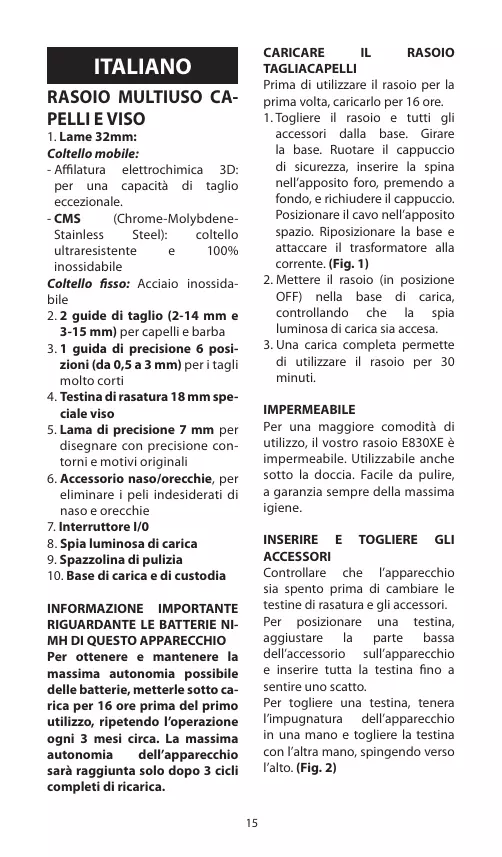 ITALIANO

RASOIO MULTIUSO CAPELLI E VISO

1. Lame 32mm:

Coltello mobile:

- Affilatura elettrochimica 3D: per una capacità di taglio eccezionale.

- CMS (Chrome-Molybdene-Stainless Steel): coltello ultraresistente e 100% inossidabile

Coltello fisso: Acciaio inossidabile

2. 2 guide di taglio (2-14 mm e 3-15 mm) per capelli e barba

3. 1 guida di precisione 6 posizioni (da 0,5 a 3 mm) per i tagli molto corti

4. Testina di rasatura 18 mm speciale viso

5. Lama di precisione 7 mm per disegnare con precisione contorni e motivi originali

6. Accessorio naso/orecchie, per eliminare i peli indesiderati di naso e orecchie

7. Interruttore I/0

8. Spia luminosa di carica

9. Spazzolina di pulizia

10. Base di carica e di custodia

INFORMAZIONE IMPORTANTE RIGUARDANTE LE BATTERIE NI-MH DI QUESTO APPARECCHIO

Per ottenere e mantenere la massima autonomia possibile delle batterie, metterle sotto carica per 16 ore prima del primo utilizzo, ripetendo l'operazione ogni 3 mesi circa. La massima autonomia dell'apparecchio sarà raggiunta solo dopo 3 cicli completi di ricarica.

CARICARE IL RASOIO TAGLIACAPELLI

Prima di utilizzare il rasoio per la prima volta, caricarlo per 16 ore.

1. Togliere il rasoio e tutti gli accessori dalla base. Girare la base. Ruotare il cappuccio di sicurezza, inserire la spina nell'apposito foro, premendo a fondo, e richiudere il cappuccio. Posizionare il cavo nell'apposito spazio. Riposizionare la base e attaccare il trasformatore alla corrente. (Fig. 1)

2. Mettere il rasoio (in posizione OFF) nella base di carica, controllando che la spia luminosa di carica sia accesa.

3. Una carica completa permette di utilizzare il rasoio per 30 minuti.

IMPERMEABILE

Per una maggiore comodità di utilizzo, il vostro rasoio E830XE è impermeabile. Utilizzabile anche sotto la doccia. Facile da pulire, a garanzia sempre della massima igiene.

INSERIRE E TOGLIERE GLI ACCESSORI

Controllare che l'apparecchio sia spento prima di cambiare le testine di rasatura e gli accessori.

Per posizionare una testina, aggiustare la parte bassa dell'accessorio sull'apparecchio e inserire tutta la testina fino a sentire uno scatto.

Per togliere una testina, tenera l'impugnatura dell'apparecchio in una mano e togliere la testina con l'altra mano, spingendo verso l'alto. (Fig. 2)

15